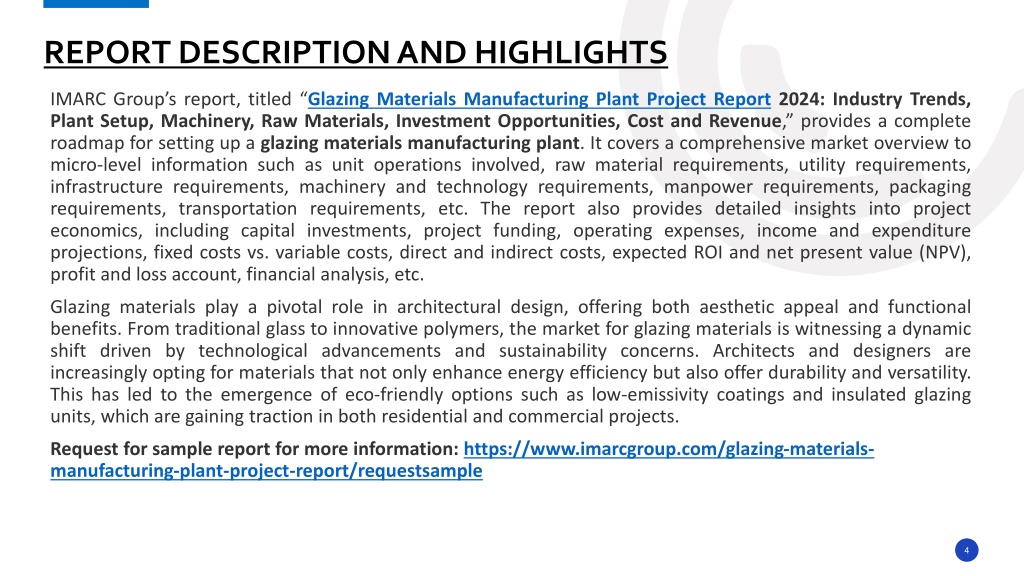 REPORT DESCRIPTION AND HIGHLIGHTS

IMARC Group's report, titled "Glazing Materials Manufacturing Plant Project Report 2024: Industry Trends, Plant Setup, Machinery, Raw Materials, Investment Opportunities, Cost and Revenue," provides a complete roadmap for setting up a glazing materials manufacturing plant. It covers a comprehensive market overview to micro-level information such as unit operations involved, raw material requirements, utility requirements, infrastructure requirements, machinery and technology requirements, manpower requirements, packaging requirements, transportation requirements, etc. The report also provides detailed insights into project economics, including capital investments, project funding, operating expenses, income and expenditure projections, fixed costs vs. variable costs, direct and indirect costs, expected ROI and net present value (NPV), profit and loss account, financial analysis, etc.

Glazing materials play a pivotal role in architectural design, offering both aesthetic appeal and functional benefits. From traditional glass to innovative polymers, the market for glazing materials is witnessing a dynamic shift driven by technological advancements and sustainability concerns. Architects and designers are increasingly opting for materials that not only enhance energy efficiency but also offer durability and versatility. This has led to the emergence of eco-friendly options such as low-emissivity coatings and insulated glazing units, which are gaining traction in both residential and commercial projects.

Request for sample report for more information: https://www.imarcgroup.com/glazing-materials-manufacturing-plant-project-report/requestsample

4